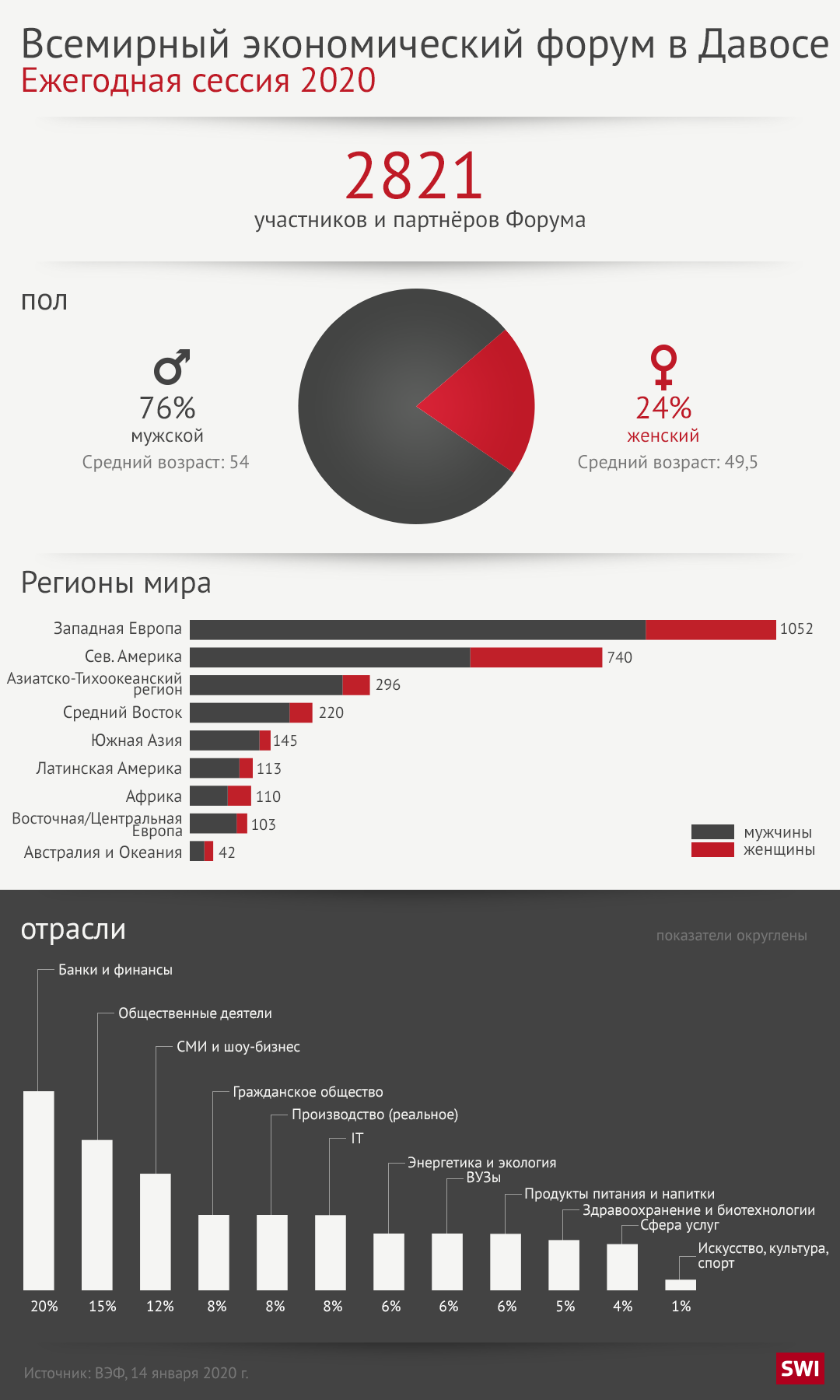 Всемирный экономический форум в Давосе
Ежегодная сессия 2020

2821
участников и партнёров Форума

пол

76%
мужской
Средний возраст: 54

24%
женский
Средний возраст: 49,5

Регионы мира

Западная Европа 1052
Сев. Америка 740
Азиатско-Тихоокеанский регион 296
Средний Восток 220
Южная Азия 145
Латинская Америка 113
Африка 110
Восточная/Центральная Европа 103
Австралия и Океания 42

мужчины
женщины

отрасли

показатели округлены

Банки и финансы
Общественные деятели
СМИ и шоу-бизнес
Гражданское общество
Производство (реальное)
IT
Энергетика и экология
ВУЗы
Продукты питания и напитки
Здравоохранение и биотехнологии
Сфера услуг
Искусство, культура, спорт

20% 15% 12% 8% 8% 8% 6% 6% 6% 5% 4% 1%

Источник: ВЭФ, 14 января 2020 г.

SWI